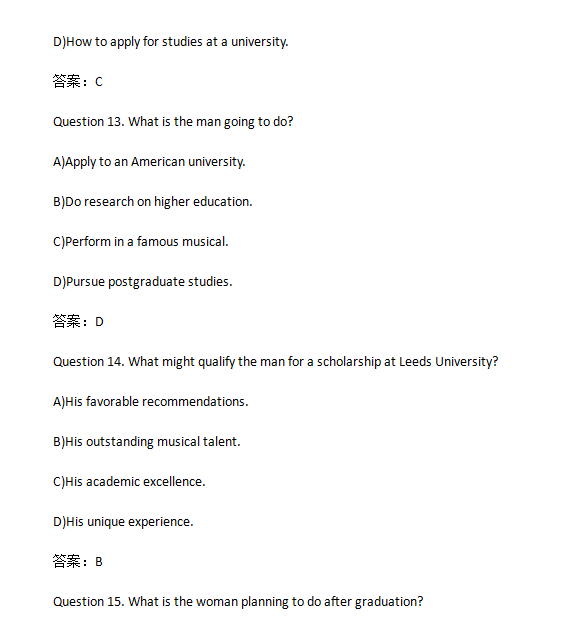 D)How to apply for studies at a university.

答案：C

Question 13. What is the man going to do?

A)Apply to an American university.

B)Do research on higher education.

C)Perform in a famous musical.

D)Pursue postgraduate studies.

答案：D

Question 14. What might qualify the man for a scholarship at Leeds University?

A)His favorable recommendations.

B)His outstanding musical talent.

C)His academic excellence.

D)His unique experience.

答案：B

Question 15. What is the woman planning to do after graduation?